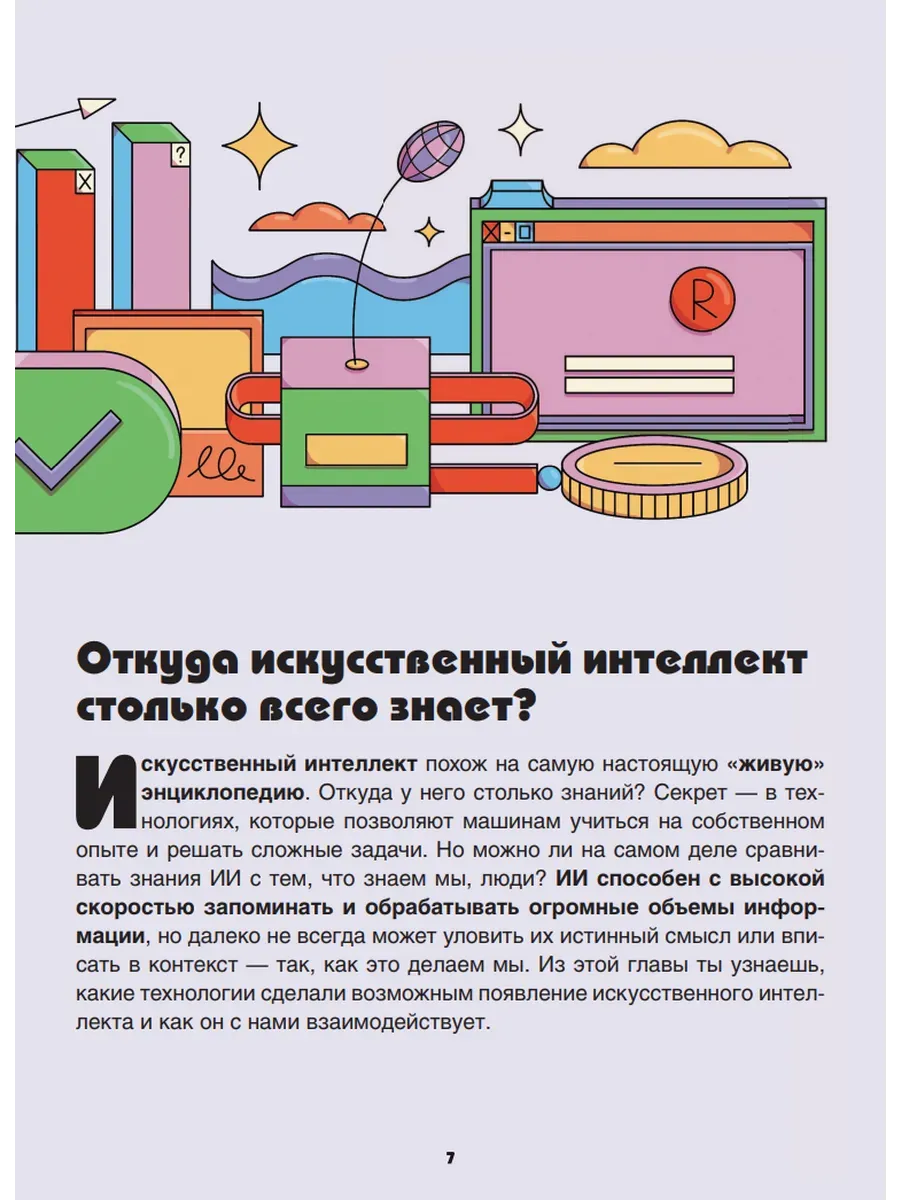 Откуда искусственный интеллект столько всего знает?

Искусственный интеллект похож на самую настоящую «живую» энциклопедию. Откуда у него столько знаний? Секрет — в технологиях, которые позволяют машинам учиться на собственном опыте и решать сложные задачи. Но можно ли на самом деле сравнивать знания ИИ с тем, что знаем мы, люди? ИИ способен с высокой скоростью запоминать и обрабатывать огромные объемы информации, но далеко не всегда может уловить их истинный смысл или вписать в контекст — так, как это делаем мы. Из этой главы ты узнаешь, какие технологии сделали возможным появление искусственного интеллекта и как он с нами взаимодействует.

7